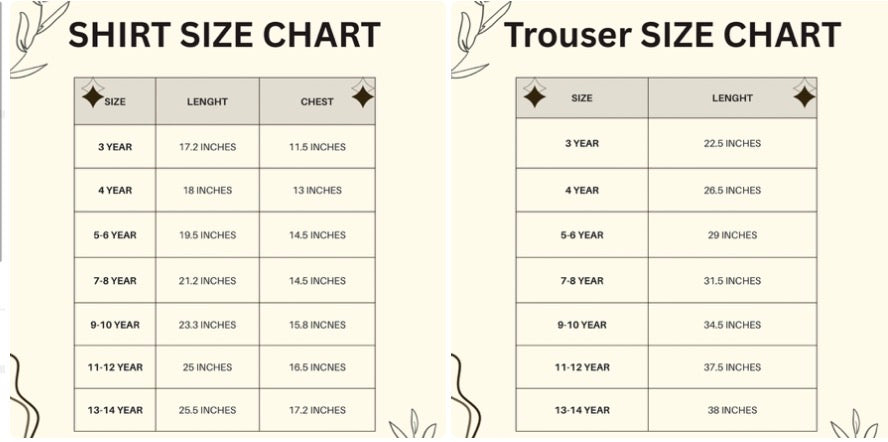 SHIRT SIZE CHART

| SIZE | LENGHT | CHEST |
|---|---|---|
| 3 YEAR | 17.2 INCHES | 11.5 INCHES |
| 4 YEAR | 18 INCHES | 13 INCHES |
| 5-6 YEAR | 19.5 INCHES | 14.5 INCHES |
| 7-8 YEAR | 21.2 INCHES | 14.5 INCHES |
| 9-10 YEAR | 23.3 INCHES | 15.8 INCNES |
| 11-12 YEAR | 25 INCHES | 16.5 INCNES |
| 13-14 YEAR | 25.5 INCHES | 17.2 INCHES |

Trouser SIZE CHART

| SIZE | LENGHT |
|---|---|
| 3 YEAR | 22.5 INCHES |
| 4 YEAR | 26.5 INCHES |
| 5-6 YEAR | 29 INCHES |
| 7-8 YEAR | 31.5 INCHES |
| 9-10 YEAR | 34.5 INCHES |
| 11-12 YEAR | 37.5 INCHES |
| 13-14 YEAR | 38 INCHES |